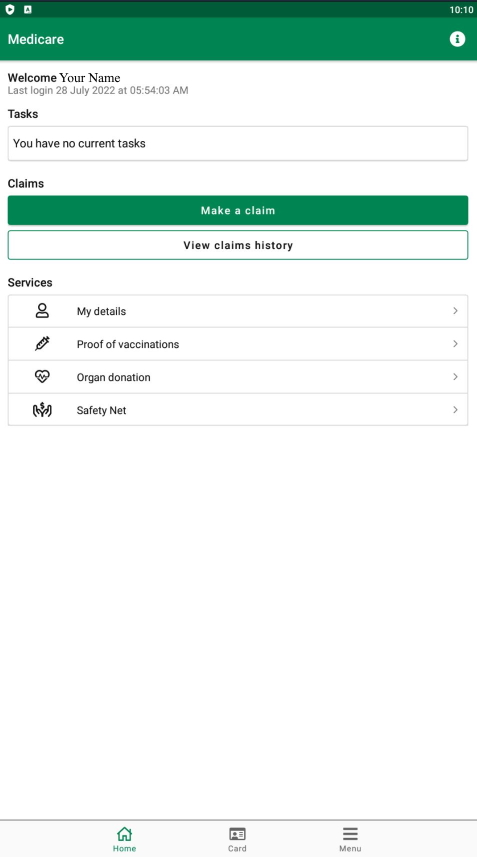 10:10

Medicare

Welcome Your Name
Last login 28 July 2022 at 05:54:03 AM

Tasks

You have no current tasks

Claims

Make a claim

View claims history

Services

My details

Proof of vaccinations

Organ donation

Safety Net

Home Card Menu